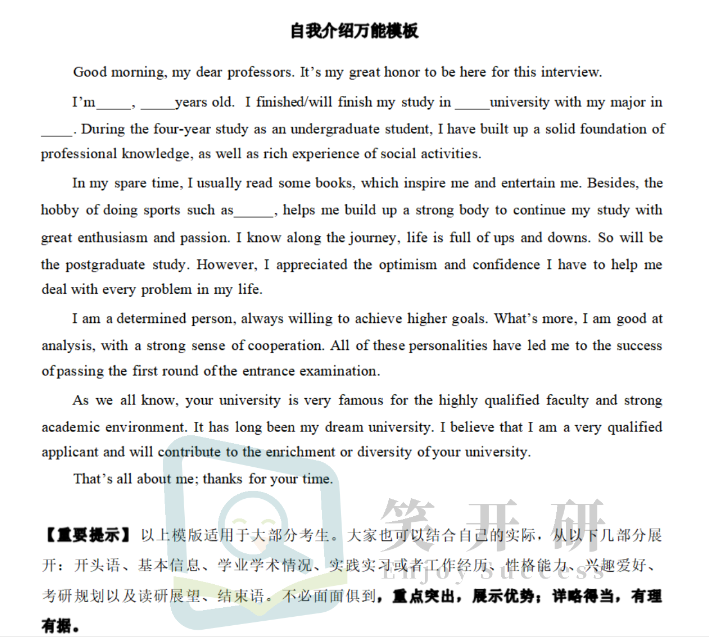 自我介绍万能模板

Good morning, my dear professors. It's my great honor to be here for this interview.

I'm____, ____years old. I finished/will finish my study in ____university with my major in ____. During the four-year study as an undergraduate student, I have built up a solid foundation of professional knowledge, as well as rich experience of social activities.

In my spare time, I usually read some books, which inspire me and entertain me. Besides, the hobby of doing sports such as____, helps me build up a strong body to continue my study with great enthusiasm and passion. I know along the journey, life is full of ups and downs. So will be the postgraduate study. However, I appreciated the optimism and confidence I have to help me deal with every problem in my life.

I am a determined person, always willing to achieve higher goals. What's more, I am good at analysis, with a strong sense of cooperation. All of these personalities have led me to the success of passing the first round of the entrance examination.

As we all know, your university is very famous for the highly qualified faculty and strong academic environment. It has long been my dream university. I believe that I am a very qualified applicant and will contribute to the enrichment or diversity of your university.

That's all about me; thanks for your time.

【重要提示】以上模版适用于大部分考生。大家也可以结合自己的实际，从以下几部分展开：开头语、基本信息、学业学术情况、实践实习或者工作经历、性格能力、兴趣爱好、考研规划以及读研展望、结束语。不必面面俱到，重点突出，展示优势；详略得当，有理有据。

笑开研
Enjoy success